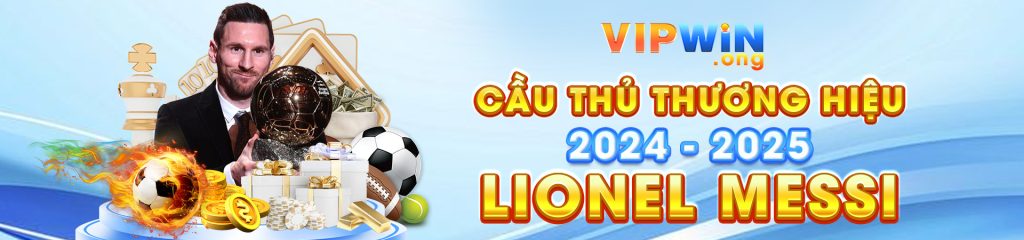 VIPWIN
.ong
CẦU THỦ THƯƠNG HIỆU
2024 - 2025
LIONEL MESSI